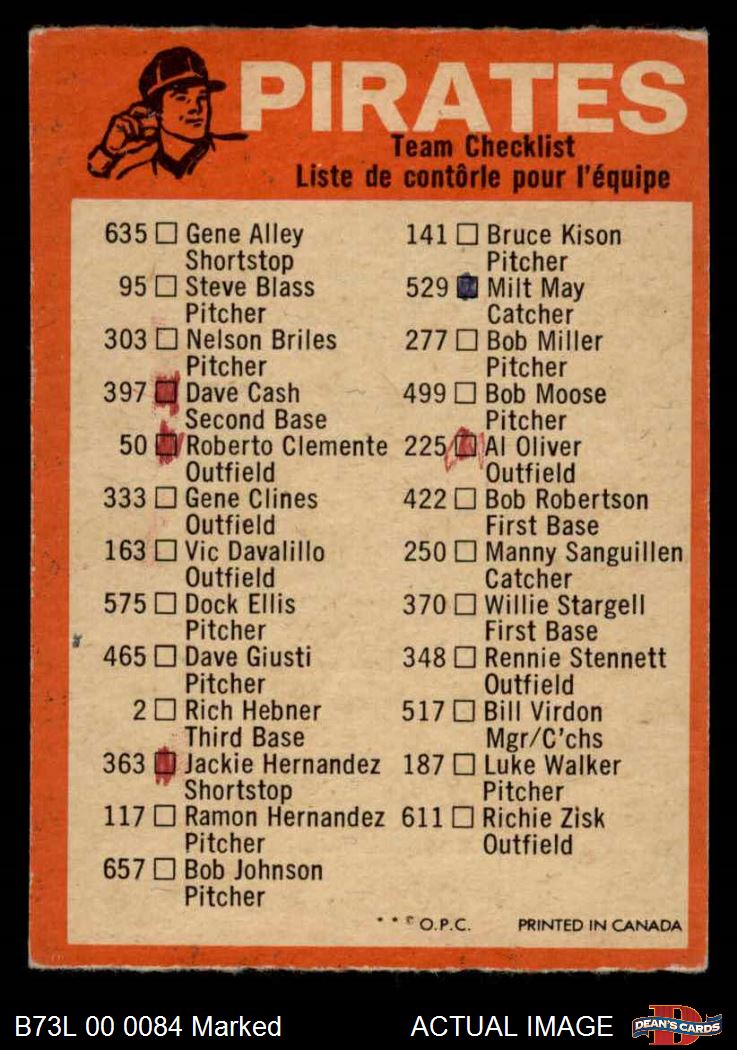 PIRATES
Team Checklist
Liste de contôrle pour l'équipe

635 ☐ Gene Alley
Shortstop
95 ☐ Steve Blass
Pitcher
303 ☐ Nelson Briles
Pitcher
397 ☑ Dave Cash
Second Base
50 ☑ Roberto Clemente
Outfield
333 ☐ Gene Clines
Outfield
163 ☐ Vic Davalillo
Outfield
575 ☐ Dock Ellis
Pitcher
465 ☐ Dave Giusti
Pitcher
2 ☐ Rich Hebner
Third Base
363 ☑ Jackie Hernandez
Shortstop
117 ☐ Ramon Hernandez
Pitcher
657 ☐ Bob Johnson
Pitcher

141 ☐ Bruce Kison
Pitcher
529 ☑ Milt May
Catcher
277 ☐ Bob Miller
Pitcher
499 ☐ Bob Moose
Pitcher
225 ☑ Al Oliver
Outfield
422 ☐ Bob Robertson
First Base
250 ☐ Manny Sanguillen
Catcher
370 ☐ Willie Stargell
First Base
348 ☐ Rennie Stennett
Outfield
517 ☐ Bill Virdon
Mgr/C'chs
187 ☐ Luke Walker
Pitcher
611 ☐ Richie Zisk
Outfield

* * © O.P.C. PRINTED IN CANADA

B73L 00 0084 Marked ACTUAL IMAGE DEAN'S CARDS